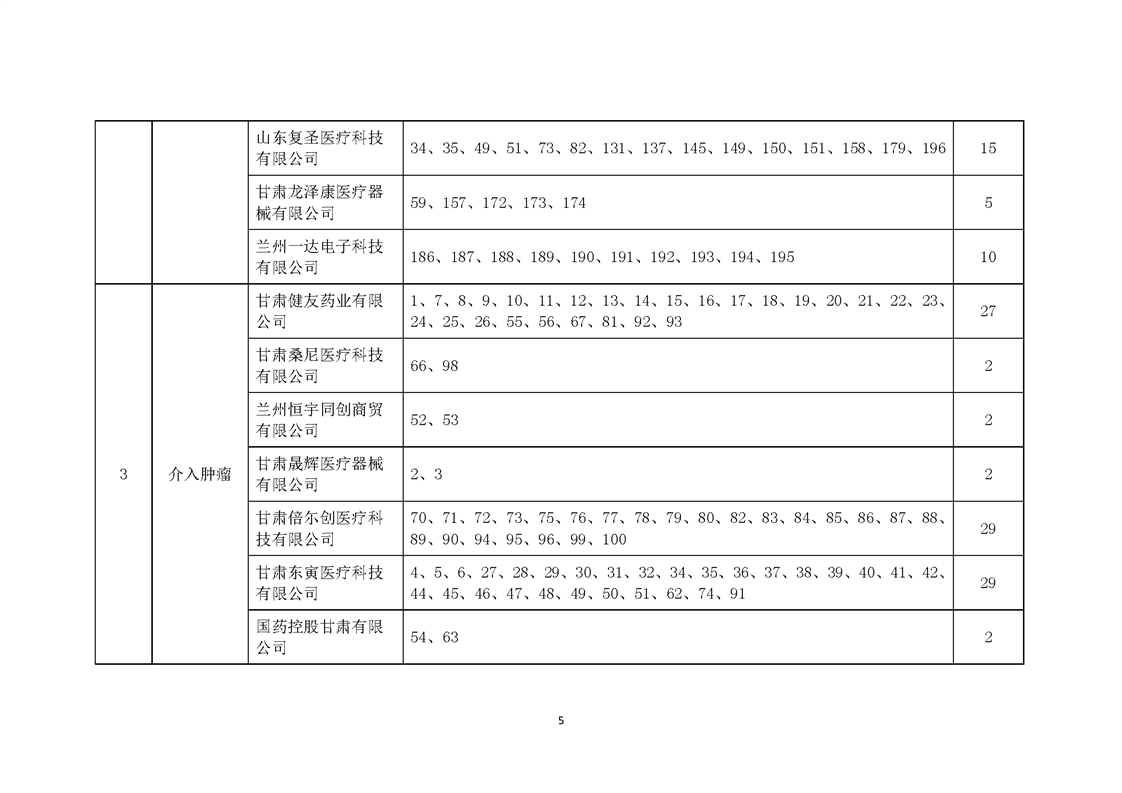 |  |  |  |  |  |
|---|---|---|---|---|
|  |  | 山东复圣医疗科技有限公司 | 34、35、49、51、73、82、131、137、145、149、150、151、158、179、196 | 15 |
|  |  | 甘肃龙泽康医疗器械有限公司 | 59、157、172、173、174 | 5 |
|  |  | 兰州一达电子科技有限公司 | 186、187、188、189、190、191、192、193、194、195 | 10 |
| 3 | 介入肿瘤 | 甘肃健友药业有限公司 | 1、7、8、9、10、11、12、13、14、15、16、17、18、19、20、21、22、23、24、25、26、55、56、67、81、92、93 | 27 |
|  |  | 甘肃桑尼医疗科技有限公司 | 66、98 | 2 |
|  |  | 兰州恒宇同创商贸有限公司 | 52、53 | 2 |
|  |  | 甘肃晟辉医疗器械有限公司 | 2、3 | 2 |
|  |  | 甘肃倍尔创医疗科技有限公司 | 70、71、72、73、75、76、77、78、79、80、82、83、84、85、86、87、88、89、90、94、95、96、99、100 | 29 |
|  |  | 甘肃东寅医疗科技有限公司 | 4、5、6、27、28、29、30、31、32、34、35、36、37、38、39、40、41、42、44、45、46、47、48、49、50、51、62、74、91 | 29 |
|  |  | 国药控股甘肃有限公司 | 54、63 | 2 |

5